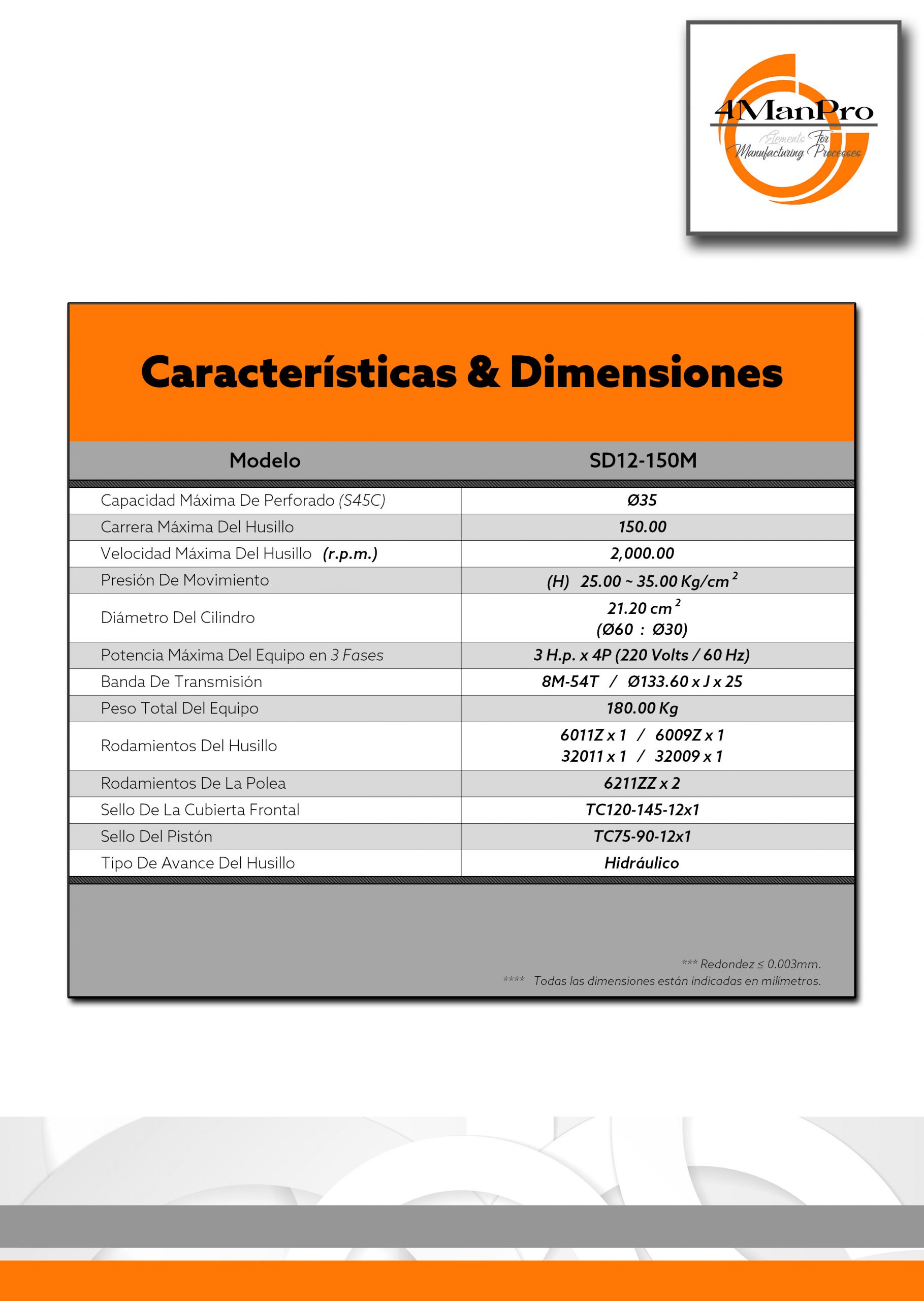 4ManPro
Elements For
Manufacturing Processes

Características & Dimensiones

| Modelo | SD12-150M |
|---|---|
| Capacidad Máxima De Perforado (S45C) | Ø35 |
| Carrera Máxima Del Husillo | 150.00 |
| Velocidad Máxima Del Husillo (r.p.m.) | 2,000.00 |
| Presión De Movimiento | (H) 25.00 ~ 35.00 $Kg/cm^2$ |
| Diámetro Del Cilindro | 21.20 $cm^2$ (Ø60 : Ø30) |
| Potencia Máxima Del Equipo en 3 Fases | 3 H.p. x 4P (220 Volts / 60 Hz) |
| Banda De Transmisión | 8M-54T / Ø133.60 x J x 25 |
| Peso Total Del Equipo | 180.00 Kg |
| Rodamientos Del Husillo | 6011Z x 1 / 6009Z x 1 32011 x 1 / 32009 x 1 |
| Rodamientos De La Polea | 6211ZZ x 2 |
| Sello De La Cubierta Frontal | TC120-145-12x1 |
| Sello Del Pistón | TC75-90-12x1 |
| Tipo De Avance Del Husillo | Hidráulico |

*** Redondez ≤ 0.003mm.
**** Todas las dimensiones están indicadas en milímetros.